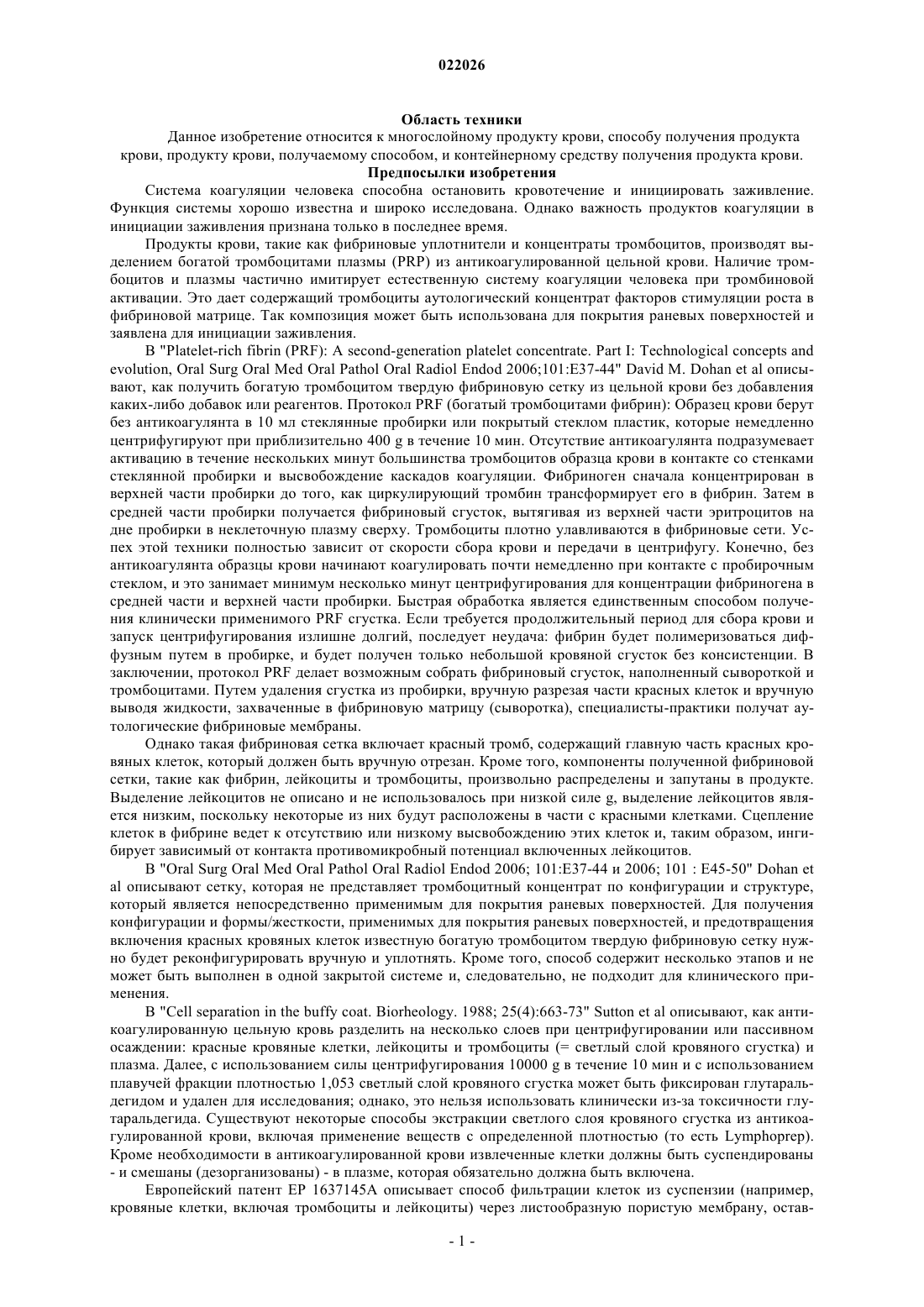 022026

Область техники

Данное изобретение относится к многослойному продукту крови, способу получения продукта крови, продукту крови, получаемому способом, и контейнерному средству получения продукта крови.

Предпосылки изобретения

Система коагуляции человека способна остановить кровотечение и инициировать заживление. Функция системы хорошо известна и широко исследована. Однако важность продуктов коагуляции в инициации заживления признана только в последнее время.

Продукты крови, такие как фибриновые уплотнители и концентраты тромбоцитов, производят выделением богатой тромбоцитами плазмы (PRP) из антикоагулированной цельной крови. Наличие тромбоцитов и плазмы частично имитирует естественную систему коагуляции человека при тромбиновой активации. Это дает содержащий тромбоциты аутологический концентрат факторов стимуляции роста в фибриновой матрице. Так композиция может быть использована для покрытия раневых поверхностей и заявлена для инициации заживления.

В "Platelet-rich fibrin (PRF): A second-generation platelet concentrate. Part I: Technological concepts and evolution, Oral Surg Oral Med Oral Pathol Oral Radiol Endod 2006;101:E37-44" David M. Dohan et al описывают, как получить богатую тромбоцитом твердую фибриновую сетку из цельной крови без добавления каких-либо добавок или реагентов. Протокол PRF (богатый тромбоцитами фибрин): Образец крови берут без антикоагулянта в 10 мл стеклянные пробирки или покрытый стеклом пластик, которые немедленно центрифугируют при приблизительно 400 g в течение 10 мин. Отсутствие антикоагулянта подразумевает активацию в течение нескольких минут большинства тромбоцитов образца крови в контакте со стенками стеклянной пробирки и высвобождение каскадов коагуляции. Фибриноген сначала концентрирован в верхней части пробирки до того, как циркулирующий тромбин трансформирует его в фибрин. Затем в средней части пробирки получается фибриновый сгусток, вытягивая из верхней части эритроцитов на дне пробирки в неклеточную плазму сверху. Тромбоциты плотно улавливаются в фибриновые сети. Успех этой техники полностью зависит от скорости сбора крови и передачи в центрифугу. Конечно, без антикоагулянта образцы крови начинают коагулировать почти немедленно при контакте с пробирочным стеклом, и это занимает минимум несколько минут центрифугирования для концентрации фибриногена в средней части и верхней части пробирки. Быстрая обработка является единственным способом получения клинически применимого PRF сгустка. Если требуется продолжительный период для сбора крови и запуск центрифугирования излишне долгий, последует неудача: фибрин будет полимеризоваться диффузным путем в пробирке, и будет получен только небольшой кровяной сгусток без консистенции. В заключении, протокол PRF делает возможным собрать фибриновый сгусток, наполненный сывороткой и тромбоцитами. Путем удаления сгустка из пробирки, вручную разрезая части красных клеток и вручную выводя жидкости, захваченные в фибриновую матрицу (сыворотка), специалисты-практики получат аутологические фибриновые мембраны.

Однако такая фибриновая сетка включает красный тромб, содержащий главную часть красных кровяных клеток, который должен быть вручную отрезан. Кроме того, компоненты полученной фибриновой сетки, такие как фибрин, лейкоциты и тромбоциты, произвольно распределены и запутаны в продукте. Выделение лейкоцитов не описано и не использовалось при низкой силе g, выделение лейкоцитов является низким, поскольку некоторые из них будут расположены в части с красными клетками. Сцепление клеток в фибрине ведет к отсутствию или низкому высвобождению этих клеток и, таким образом, ингибирует зависимый от контакта противомикробный потенциал включенных лейкоцитов.

В "Oral Surg Oral Med Oral Pathol Oral Radiol Endod 2006; 101:E37-44 и 2006; 101 : E45-50" Dohan et al описывают сетку, которая не представляет тромбоцитный концентрат по конфигурации и структуре, который является непосредственно применимым для покрытия раневых поверхностей. Для получения конфигурации и формы/жесткости, применимых для покрытия раневых поверхностей, и предотвращения включения красных кровяных клеток известную богатую тромбоцитом твердую фибриновую сетку нужно будет реконфигурировать вручную и уплотнять. Кроме того, способ содержит несколько этапов и не может быть выполнен в одной закрытой системе и, следовательно, не подходит для клинического применения.

В "Cell separation in the buffy coat. Biorheology. 1988; 25(4):663-73" Sutton et al описывают, как антикоагулированную цельную кровь разделить на несколько слоев при центрифугировании или пассивном осаждении: красные кровяные клетки, лейкоциты и тромбоциты (= светлый слой кровяного сгустка) и плазма. Далее, с использованием силы центрифугирования 10000 g в течение 10 мин и с использованием плавучей фракции плотностью 1,053 светлый слой кровяного сгустка может быть фиксирован глутаральдегидом и удален для исследования; однако, это нельзя использовать клинически из-за токсичности глутаральдегида. Существуют некоторые способы экстракции светлого слоя кровяного сгустка из антикоагулированной крови, включая применение веществ с определенной плотностью (то есть Lymphoprep). Кроме необходимости в антикоагулированной крови извлеченные клетки должны быть суспендированы - и смешаны (дезорганизованы) - в плазме, которая обязательно должна быть включена.

Европейский патент EP 1637145A описывает способ фильтрации клеток из суспензии (например, кровяные клетки, включая тромбоциты и лейкоциты) через листообразную пористую мембрану, остав-

- 1 -